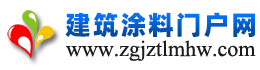 建筑涂料门户网
www.zgjztlmhw.com